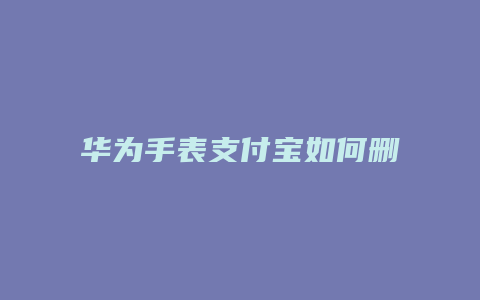 华为手表支付宝如何删